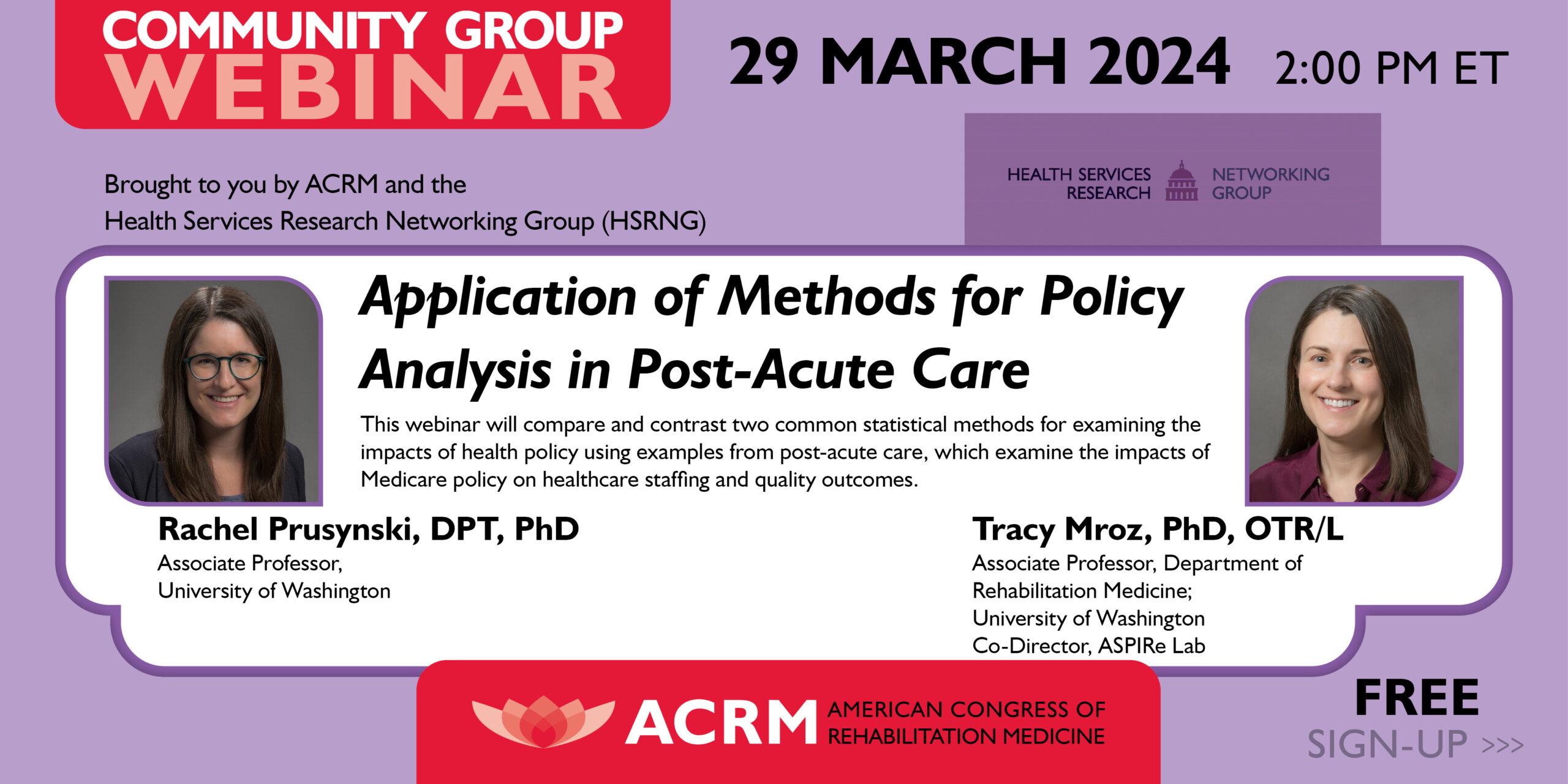 COMMUNITY GROUP
WEBINAR

29 MARCH 2024 2:00 PM ET

Brought to you by ACRM and the
Health Services Research Networking Group (HSRNG)

HEALTH SERVICES RESEARCH NETWORKING GROUP

Application of Methods for Policy Analysis in Post-Acute Care

This webinar will compare and contrast two common statistical methods for examining the impacts of health policy using examples from post-acute care, which examine the impacts of Medicare policy on healthcare staffing and quality outcomes.

Rachel Prusynski, DPT, PhD
Associate Professor,
University of Washington

Tracy Mroz, PhD, OTR/L
Associate Professor, Department of Rehabilitation Medicine;
University of Washington
Co-Director, ASPIRe Lab

ACRM AMERICAN CONGRESS OF REHABILITATION MEDICINE

FREE
SIGN-UP >>>